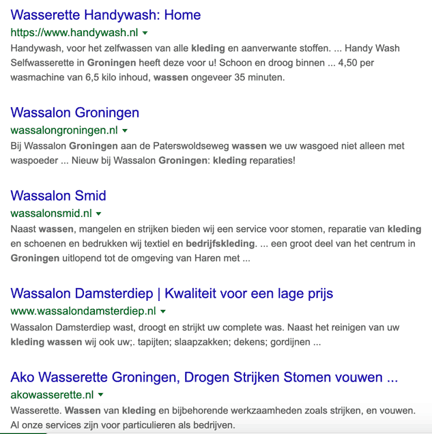 Wasserette Handywash: Home
https://www.handywash.nl

Handywash, voor het zelfwassen van alle kleding en aanverwante stoffen. ... Handy Wash Selfwasserette in Groningen heeft deze voor u! Schoon en droog binnen ... 4,50 per wasmachine van 6,5 kilo inhoud, wassen ongeveer 35 minuten.

Wassalon Groningen
wassalongroningen.nl

Bij Wassalon Groningen aan de Paterswoldseweg wassen we uw wasgoed niet alleen met waspoeder ... Nieuw bij Wassalon Groningen: kleding reparaties!

Wassalon Smid
wassalonsmid.nl

Naast wassen, mangelen en strijken bieden wij een service voor stomen, reparatie van kleding en schoenen en bedrukken wij textiel en bedrijfskleding. ... een groot deel van het centrum in Groningen uitlopend tot de omgeving van Haren met ...

Wassalon Damsterdiep | Kwaliteit voor een lage prijs
www.wassalondamsterdiep.nl

Wassalon Damsterdiep wast, droogt en strijkt uw complete was. Naast het reinigen van uw kleding wassen wij ook uw;. tapijten; slaapzakken; dekens; gordijnen ...

Ako Wasserette Groningen, Drogen Strijken Stomen vouwen ...
akowasserette.nl

Wasserette. Wassen van kleding en bijbehorende werkzaamheden zoals strijken, en vouwen. Al onze services zijn voor particulieren als bedrijven.